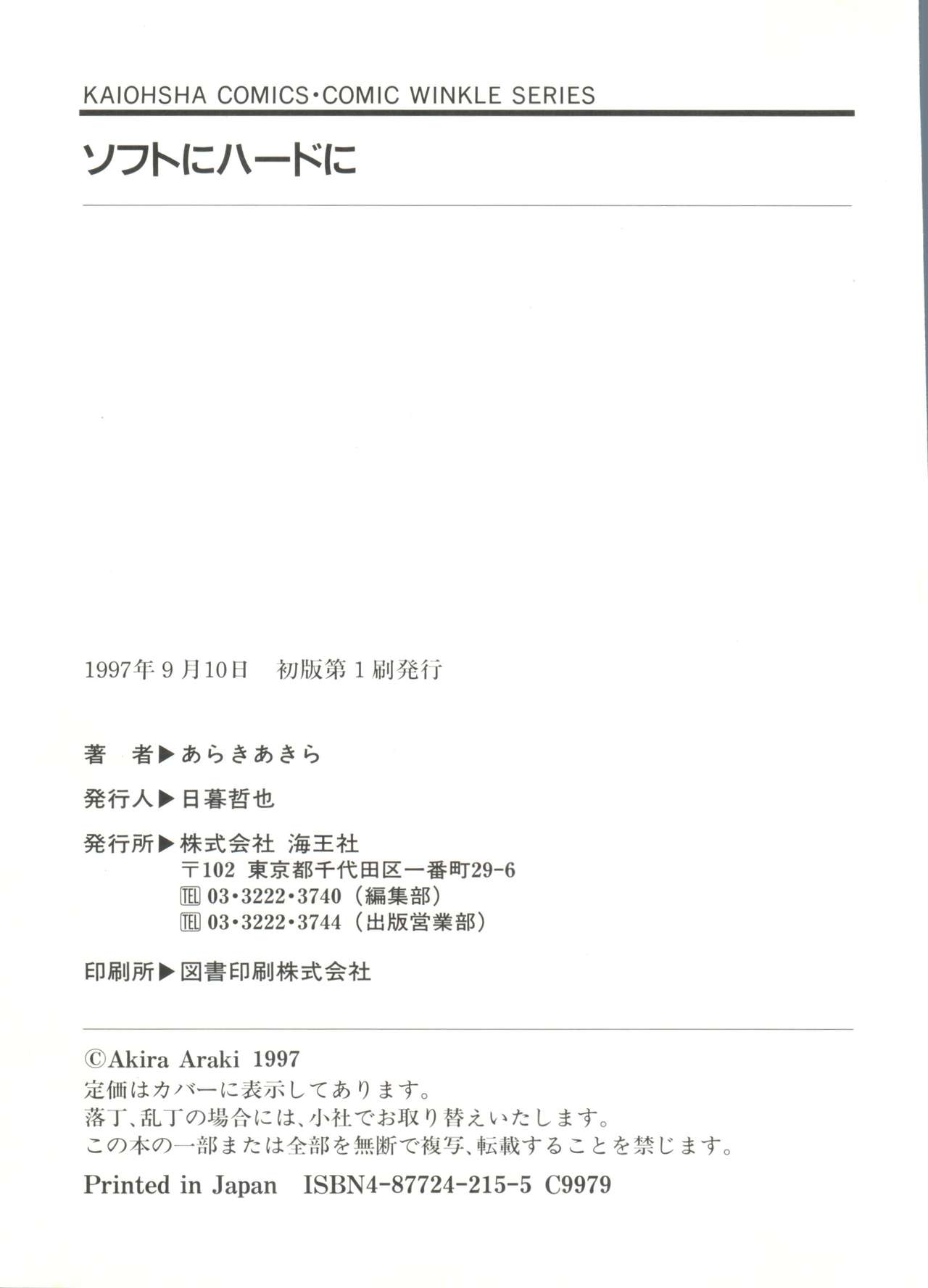 KAIOHSHA COMICS･COMIC WINKLE SERIES

ソフトにハードに

1997年9月10日 初版第1刷発行

著 者▶あらきあきら

発行人▶日暮哲也

発行所▶株式会社 海王社
〒102 東京都千代田区一番町29-6
TEL 03･3222･3740(編集部)
TEL 03･3222･3744(出版営業部)

印刷所▶図書印刷株式会社

©Akira Araki 1997
定価はカバーに表示してあります。
落丁、乱丁の場合には、小社でお取り替えいたします。
この本の一部または全部を無断で複写、転載することを禁じます。

Printed in Japan ISBN4-87724-215-5 C9979